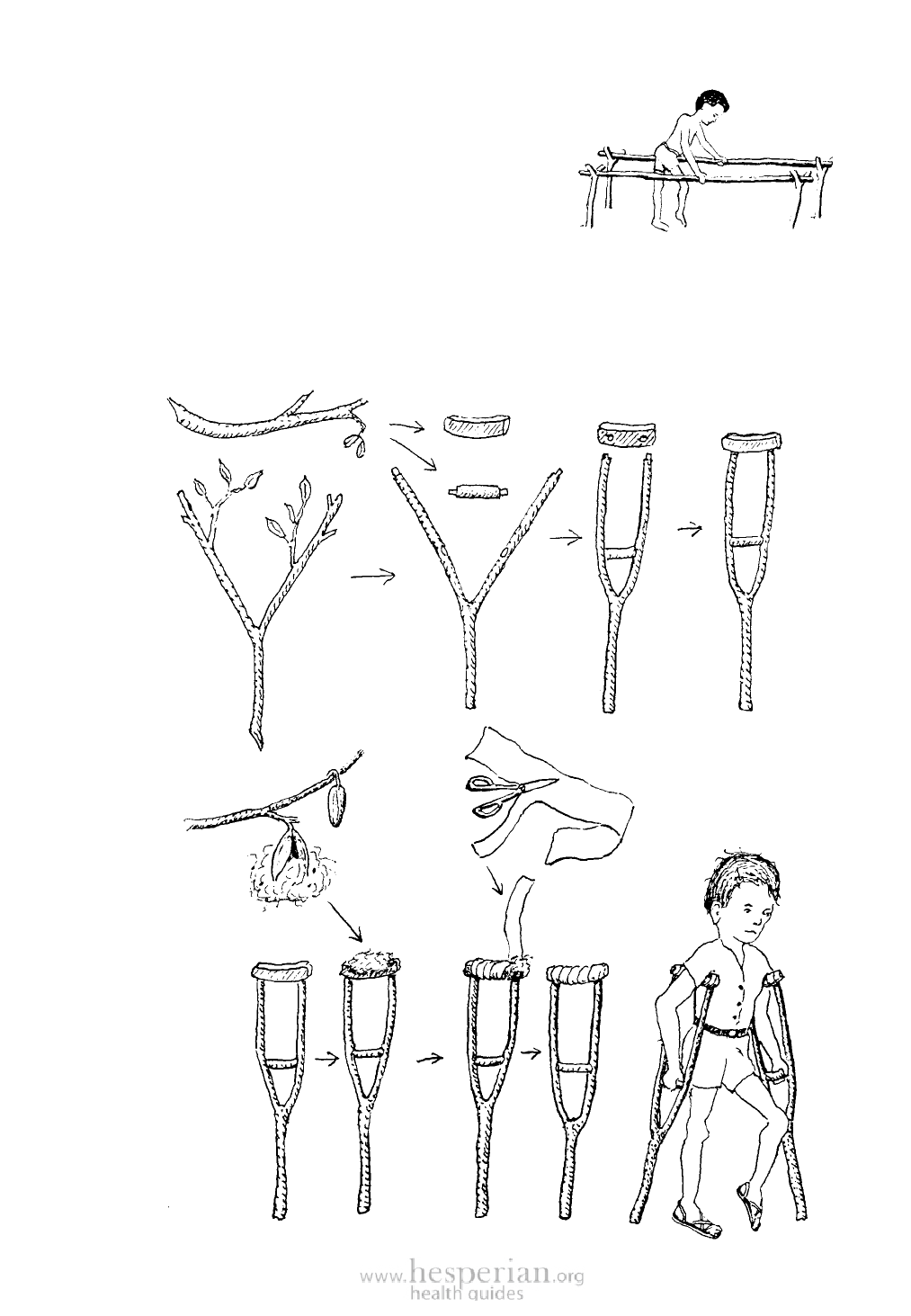 www.hesperian.org
health guides